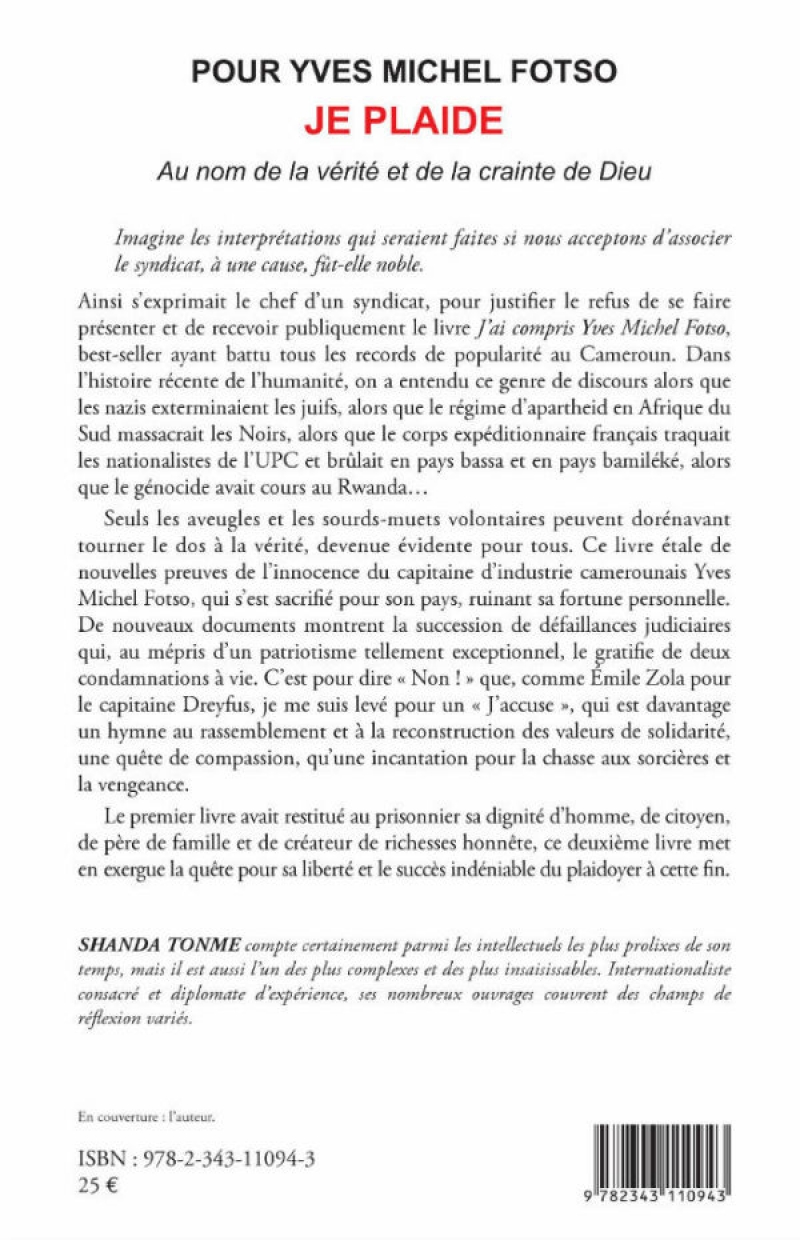 POUR YVES MICHEL FOTSO
JE PLAIDE
Au nom de la vérité et de la crainte de Dieu

Imagine les interprétations qui seraient faites si nous acceptons d'associer le syndicat, à une cause, fût-elle noble.

Ainsi s'exprimait le chef d'un syndicat, pour justifier le refus de se faire présenter et de recevoir publiquement le livre J'ai compris Yves Michel Fotso, best-seller ayant battu tous les records de popularité au Cameroun. Dans l'histoire récente de l'humanité, on a entendu ce genre de discours alors que les nazis exterminaient les juifs, alors que le régime d'apartheid en Afrique du Sud massacrait les Noirs, alors que le corps expéditionnaire français traquait les nationalistes de l'UPC et brûlait en pays bassa et en pays bamiléké, alors que le génocide avait cours au Rwanda…

Seuls les aveugles et les sourds-muets volontaires peuvent dorénavant tourner le dos à la vérité, devenue évidente pour tous. Ce livre étale de nouvelles preuves de l'innocence du capitaine d'industrie camerounais Yves Michel Fotso, qui s'est sacrifié pour son pays, ruinant sa fortune personnelle. De nouveaux documents montrent la succession de défaillances judiciaires qui, au mépris d'un patriotisme tellement exceptionnel, le gratifie de deux condamnations à vie. C'est pour dire « Non ! » que, comme Émile Zola pour le capitaine Dreyfus, je me suis levé pour un « J'accuse », qui est davantage un hymne au rassemblement et à la reconstruction des valeurs de solidarité, une quête de compassion, qu'une incantation pour la chasse aux sorcières et la vengeance.

Le premier livre avait restitué au prisonnier sa dignité d'homme, de citoyen, de père de famille et de créateur de richesses honnête, ce deuxième livre met en exergue la quête pour sa liberté et le succès indéniable du plaidoyer à cette fin.

SHANDA TONME compte certainement parmi les intellectuels les plus prolixes de son temps, mais il est aussi l'un des plus complexes et des plus insaisissables. Internationaliste consacré et diplomate d'expérience, ses nombreux ouvrages couvrent des champs de réflexion variés.

En couverture : l'auteur.

ISBN : 978-2-343-11094-3
25 €

9 782343 110943